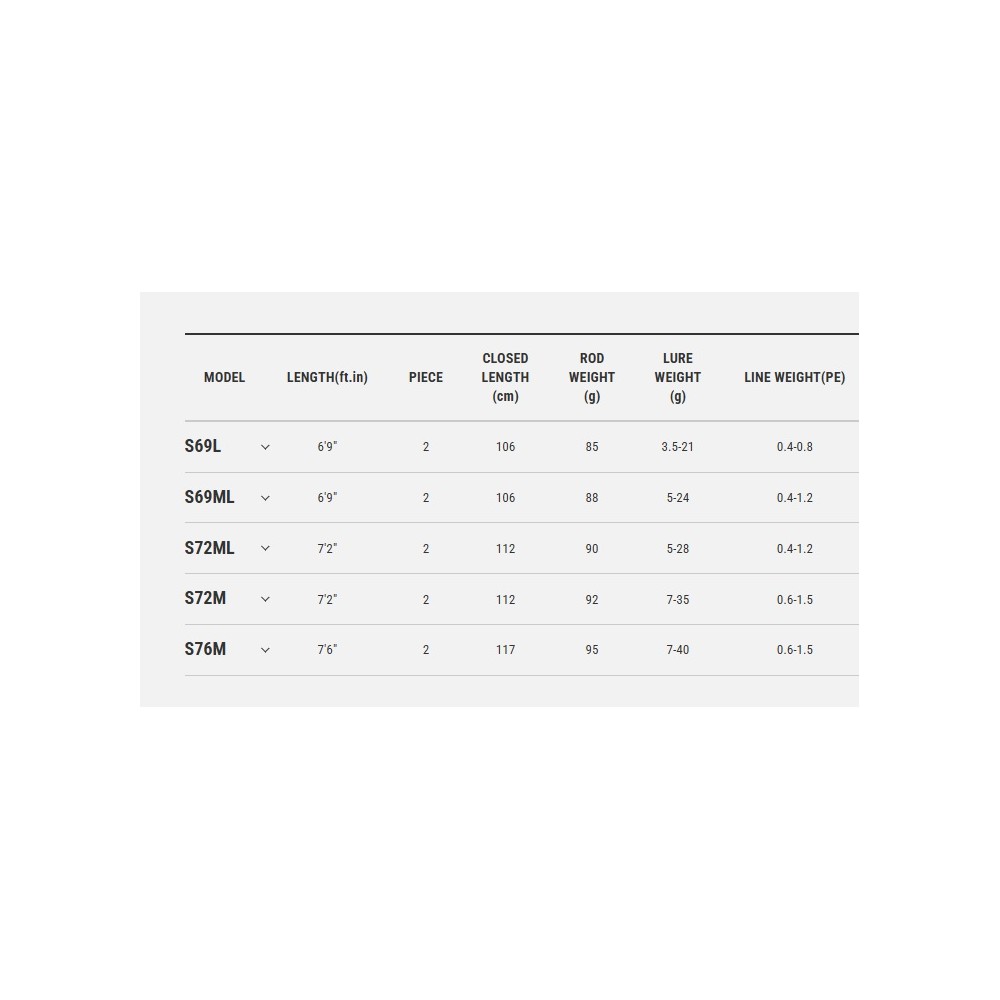 | MODEL | LENGTH(ft.in) | PIECE | CLOSED LENGTH (cm) | ROD WEIGHT (g) | LURE WEIGHT (g) | LINE WEIGHT(PE) |
|---|---|---|---|---|---|---|
| S69L | 6'9" | 2 | 106 | 85 | 3.5-21 | 0.4-0.8 |
| S69ML | 6'9" | 2 | 106 | 88 | 5-24 | 0.4-1.2 |
| S72ML | 7'2" | 2 | 112 | 90 | 5-28 | 0.4-1.2 |
| S72M | 7'2" | 2 | 112 | 92 | 7-35 | 0.6-1.5 |
| S76M | 7'6" | 2 | 117 | 95 | 7-40 | 0.6-1.5 |